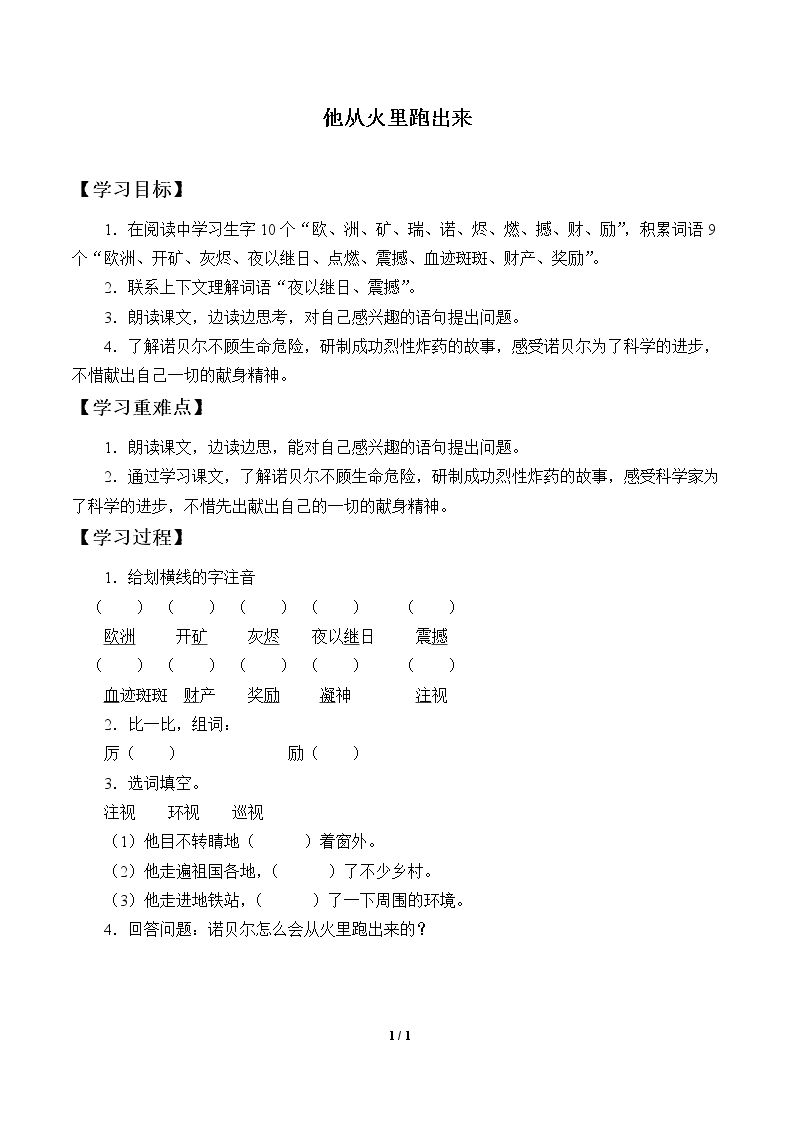 他从火里跑出来

【学习目标】

1．在阅读中学习生字10个“欧、洲、矿、瑞、诺、烬、燃、撼、财、励”，积累词语9个“欧洲、开矿、灰烬、夜以继日、点燃、震撼、血迹斑斑、财产、奖励”。

2．联系上下文理解词语“夜以继日、震撼”。

3．朗读课文，边读边思考，对自己感兴趣的语句提出问题。

4．了解诺贝尔不顾生命危险，研制成功烈性炸药的故事，感受诺贝尔为了科学的进步，不惜献出自己一切的献身精神。

【学习重难点】

1．朗读课文，边读边思，能对自己感兴趣的语句提出问题。

2．通过学习课文，了解诺贝尔不顾生命危险，研制成功烈性炸药的故事，感受科学家为了科学的进步，不惜先出献出自己的一切的献身精神。

【学习过程】

1．给划横线的字注音

（ ） （ ） （ ） （ ） （ ）

欧洲 开矿 灰烬 夜以继日 震撼

（ ） （ ） （ ） （ ） （ ）

血迹斑斑 财产 奖励 凝神 注视

2．比一比，组词：

厉（ ） 励（ ）

3．选词填空。

注视 环视 巡视

（1）他目不转睛地（ ）着窗外。

（2）他走遍祖国各地，（ ）了不少乡村。

（3）他走进地铁站，（ ）了一下周围的环境。

4．回答问题：诺贝尔怎么会从火里跑出来的？

1 / 1